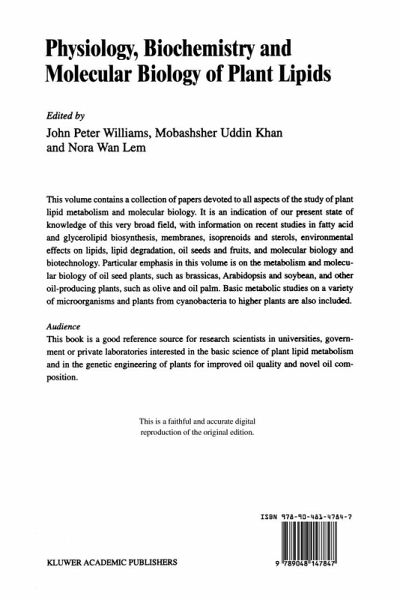 Physiology, Biochemistry and Molecular Biology of Plant Lipids

Edited by
John Peter Williams, Mobashsher Uddin Khan and Nora Wan Lem

This volume contains a collection of papers devoted to all aspects of the study of plant lipid metabolism and molecular biology. It is an indication of our present state of knowledge of this very broad field, with information on recent studies in fatty acid and glycerolipid biosynthesis, membranes, isoprenoids and sterols, environmental effects on lipids, lipid degradation, oil seeds and fruits, and molecular biology and biotechnology. Particular emphasis in this volume is on the metabolism and molecular biology of oil seed plants, such as brassicas, Arabidopsis and soybean, and other oil-producing plants, such as olive and oil palm. Basic metabolic studies on a variety of microorganisms and plants from cyanobacteria to higher plants are also included.

Audience
This book is a good reference source for research scientists in universities, government or private laboratories interested in the basic science of plant lipid metabolism and in the genetic engineering of plants for improved oil quality and novel oil composition.

This is a faithful and accurate digital reproduction of the original edition.

ISBN 978-90-481-4784-7

9 789048 147847

KLUWER ACADEMIC PUBLISHERS